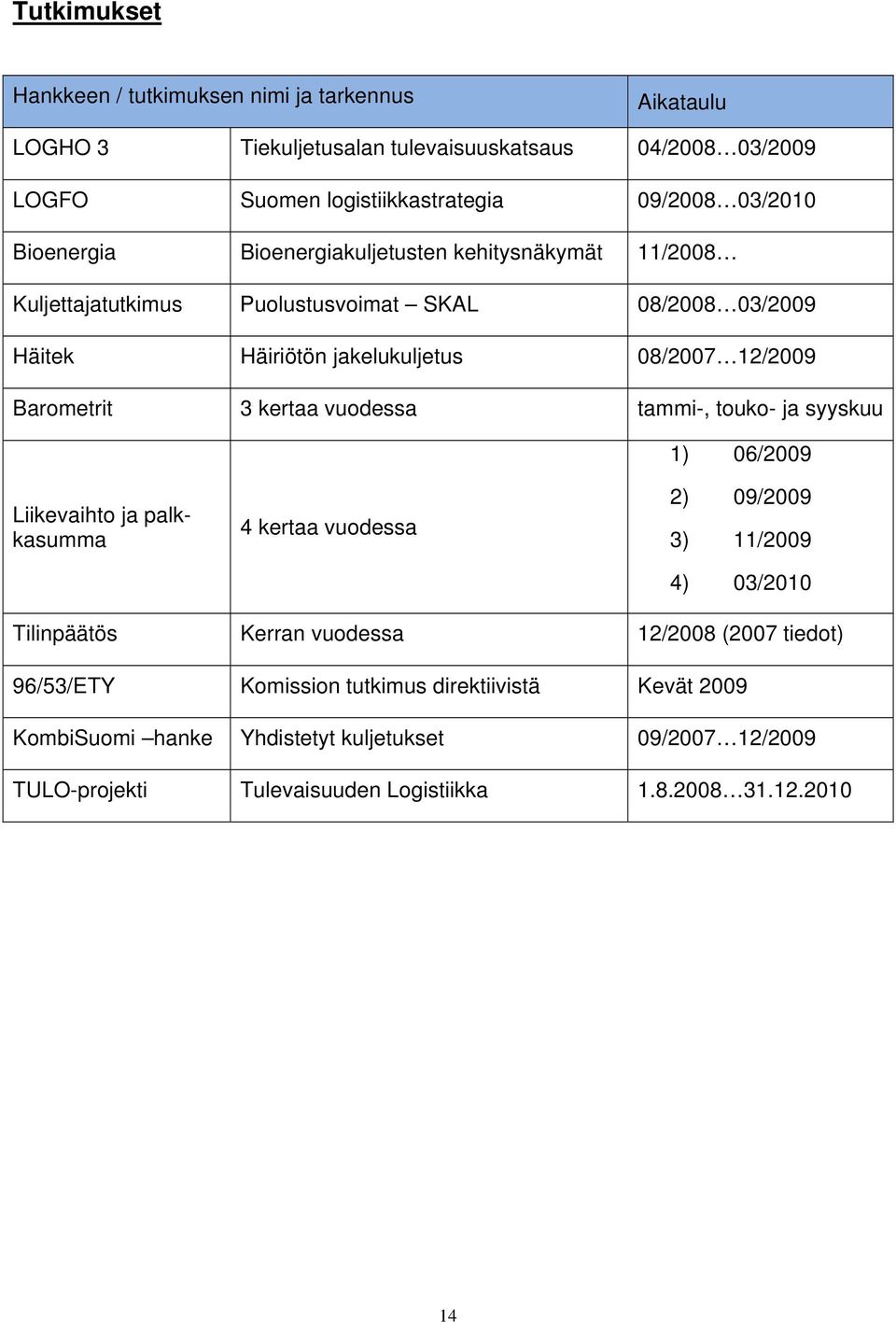 Tutkimukset

| Hankkeen / tutkimuksen nimi ja tarkennus | | Aikataulu |
|---|---|---|
| LOGHO 3 | Tiekuljetusalan tulevaisuuskatsaus | 04/2008…03/2009 |
| LOGFO | Suomen logistiikkastrategia | 09/2008…03/2010 |
| Bioenergia | Bioenergiakuljetusten kehitysnäkymät | 11/2008… |
| Kuljettajatutkimus | Puolustusvoimat – SKAL | 08/2008…03/2009 |
| Häitek | Häiriötön jakelukuljetus | 08/2007…12/2009 |
| Barometrit | 3 kertaa vuodessa | tammi-, touko- ja syyskuu |
| Liikevaihto ja palkkasumma | 4 kertaa vuodessa | 1) 06/2009 2) 09/2009 3) 11/2009 4) 03/2010 |
| Tilinpäätös | Kerran vuodessa | 12/2008 (2007 tiedot) |
| 96/53/ETY | Komission tutkimus direktiivistä | Kevät 2009 |
| KombiSuomi –hanke | Yhdistetyt kuljetukset | 09/2007…12/2009 |
| TULO-projekti | Tulevaisuuden Logistiikka | 1.8.2008…31.12.2010 |

14